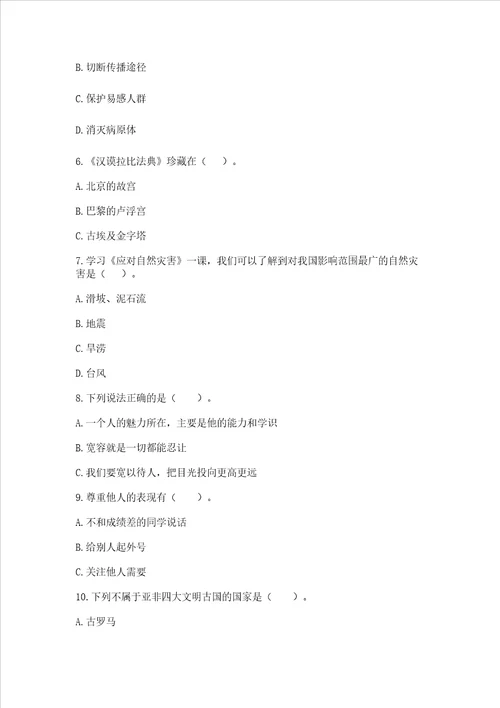 B. 切断传播途径

C. 保护易感人群

D. 消灭病原体

6.《汉谟拉比法典》珍藏在（　）。

A. 北京的故宫

B. 巴黎的卢浮宫

C. 古埃及金字塔

7. 学习《应对自然灾害》一课，我们可以了解到对我国影响范围最广的自然灾害是（　）。

A. 滑坡、泥石流

B. 地震

C. 旱涝

D. 台风

8. 下列说法正确的是（　）。

A. 一个人的魅力所在，主要是他的能力和学识

B. 宽容就是一切都能忍让

C. 我们要宽以待人，把目光投向更高更远

9. 尊重他人的表现有（　）。

A. 不和成绩差的同学说话

B. 给别人起外号

C. 关注他人需要

10. 下列不属于亚非四大文明古国的国家是（　）。

A. 古罗马